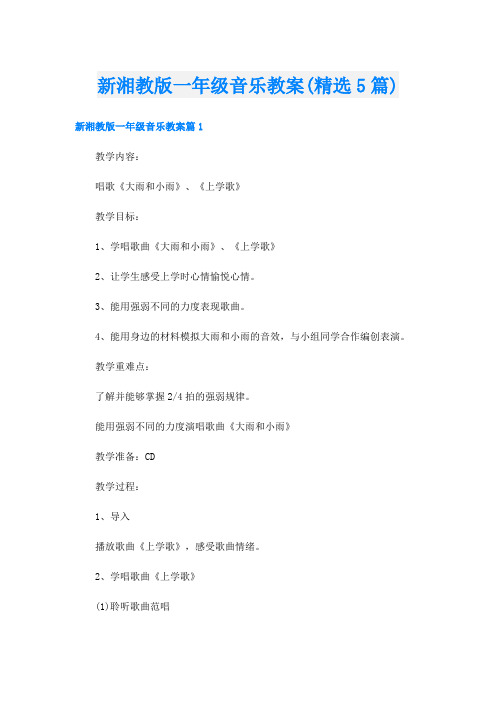 新湘教版一年级音乐教案(精选5篇)

新湘教版一年级音乐教案篇1

教学内容：

唱歌《大雨和小雨》、《上学歌》

教学目标：

1、学唱歌曲《大雨和小雨》、《上学歌》

2、让学生感受上学时心情愉悦心情。

3、能用强弱不同的力度表现歌曲。

4、能用身边的材料模拟大雨和小雨的音效，与小组同学合作编创表演。

教学重难点：

了解并能够掌握2/4拍的强弱规律。

能用强弱不同的力度演唱歌曲《大雨和小雨》

教学准备：CD

教学过程：

1、导入

播放歌曲《上学歌》，感受歌曲情绪。

2、学唱歌曲《上学歌》

(1)聆听歌曲范唱